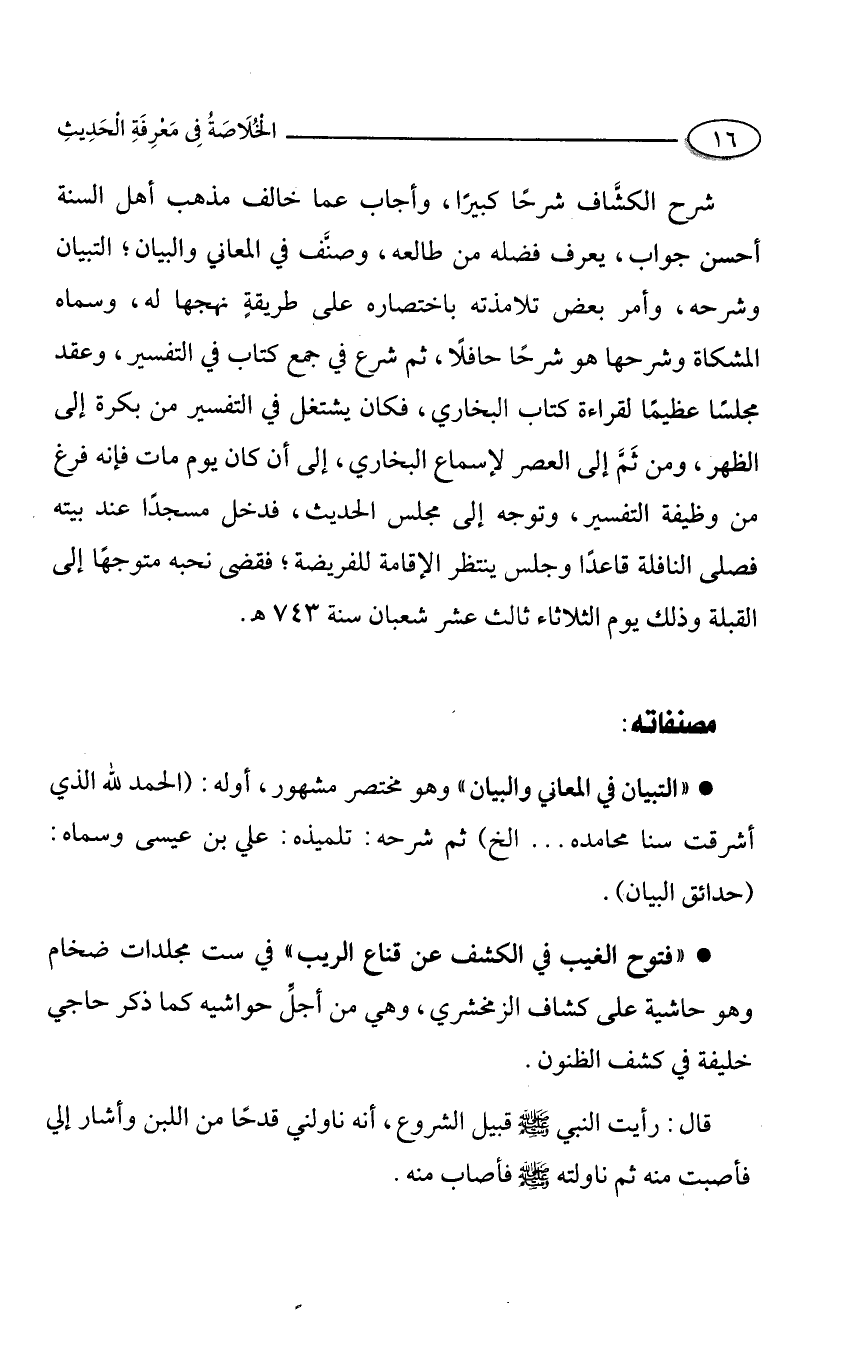 ١٦ الخُلَاصَةُ فِي مَعْرِفَةِ الْحَدِيثِ

شرح الكشَّاف شرحًا كبيرًا، وأجاب عما خالف مذهب أهل السنة أحسن جواب، يعرف فضله من طالعه، وصنَّف في المعاني والبيان؛ التبيان وشرحه، وأمر بعض تلامذته باختصاره على طريقةٍ نهجها له، وسماه المشكاة وشرحها هو شرحًا حافلًا، ثم شرع في جمع كتاب في التفسير، وعقد مجلسًا عظيمًا لقراءة كتاب البخاري، فكان يشتغل في التفسير من بكرة إلى الظهر، ومن ثَمَّ إلى العصر لإسماع البخاري، إلى أن كان يوم مات فإنه فرغ من وظيفة التفسير، وتوجه إلى مجلس الحديث، فدخل مسجدًا عند بيته فصلى النافلة قاعدًا وجلس ينتظر الإقامة للفريضة؛ فقضى نحبه متوجهًا إلى القبلة وذلك يوم الثلاثاء ثالث عشر شعبان سنة ٧٤٣ هـ.

مصنفاته:

● «التبيان في المعاني والبيان» وهو مختصر مشهور، أوله: (الحمد لله الذي أشرقت سنا محامده... الخ) ثم شرحه: تلميذه: علي بن عيسى وسماه: (حدائق البيان).

● «فتوح الغيب في الكشف عن قناع الريب» في ست مجلدات ضخام وهو حاشية على كشاف الزمخشري، وهي من أجلِّ حواشيه كما ذكر حاجي خليفة في كشف الظنون.

قال: رأيت النبي ﷺ قبيل الشروع، أنه ناولني قدحًا من اللبن وأشار إلي فأصبت منه ثم ناولته ﷺ فأصاب منه.